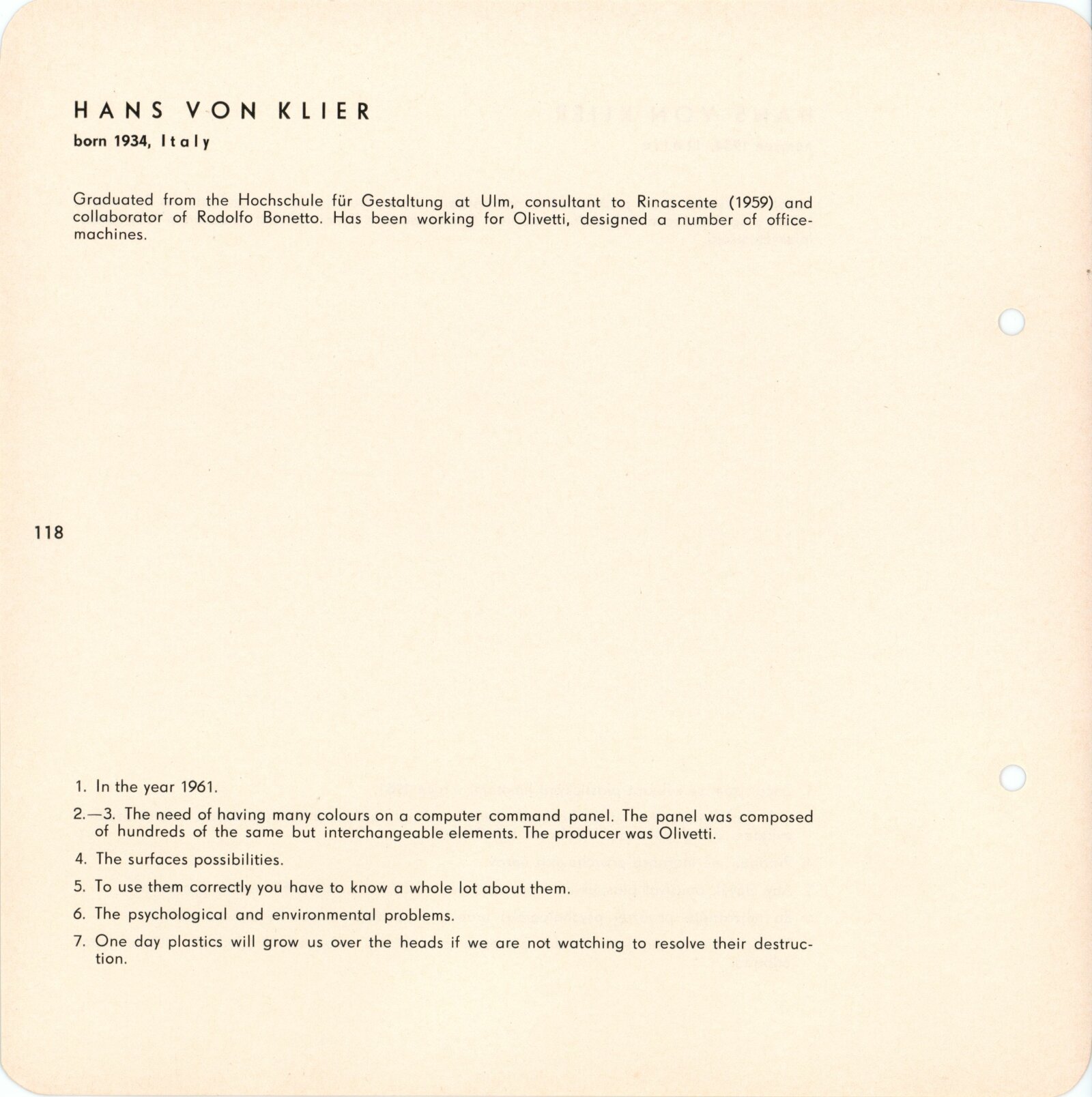 HANS VON KLIER

born 1934, Italy

Graduated from the Hochschule für Gestaltung at Ulm, consultant to Rinascente (1959) and collaborator of Rodolfo Bonetto. Has been working for Olivetti, designed a number of office-machines.

118

1. In the year 1961.

2.—3. The need of having many colours on a computer command panel. The panel was composed of hundreds of the same but interchangeable elements. The producer was Olivetti.

4. The surfaces possibilities.

5. To use them correctly you have to know a whole lot about them.

6. The psychological and environmental problems.

7. One day plastics will grow us over the heads if we are not watching to resolve their destruction.